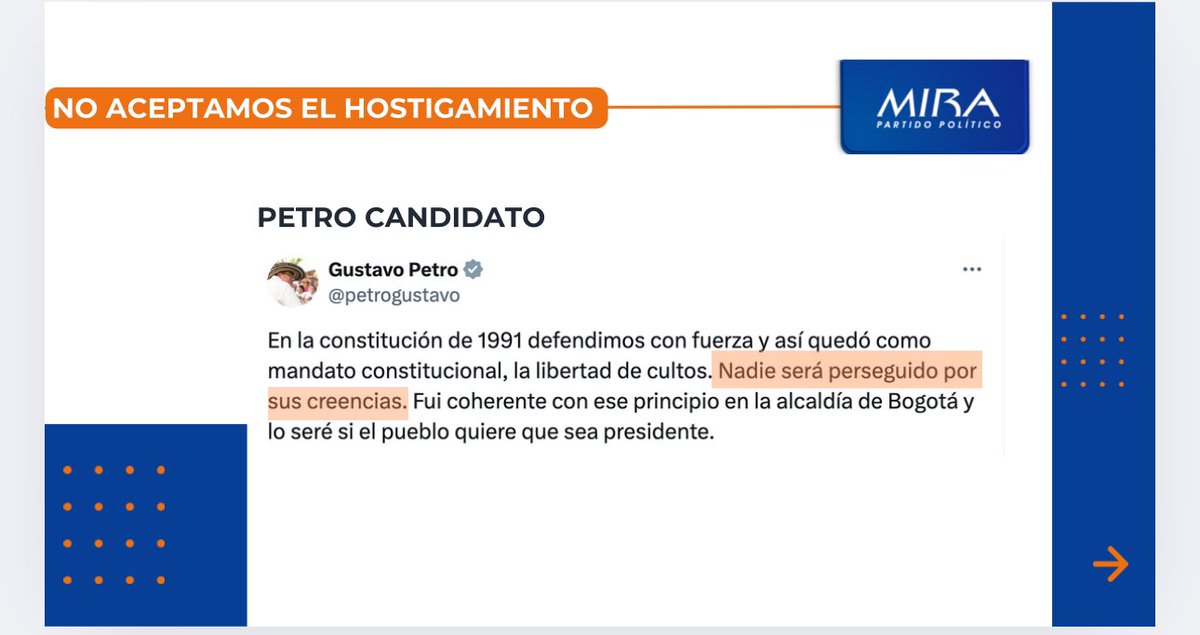 NO ACEPTAMOS EL HOSTIGAMIENTO

MIRA
PARTIDO POLÍTICO

PETRO CANDIDATO

Gustavo Petro
@petrogustavo

En la constitución de 1991 defendimos con fuerza y así quedó como mandato constitucional, la libertad de cultos. Nadie será perseguido por sus creencias. Fui coherente con ese principio en la alcaldía de Bogotá y lo seré si el pueblo quiere que sea presidente.